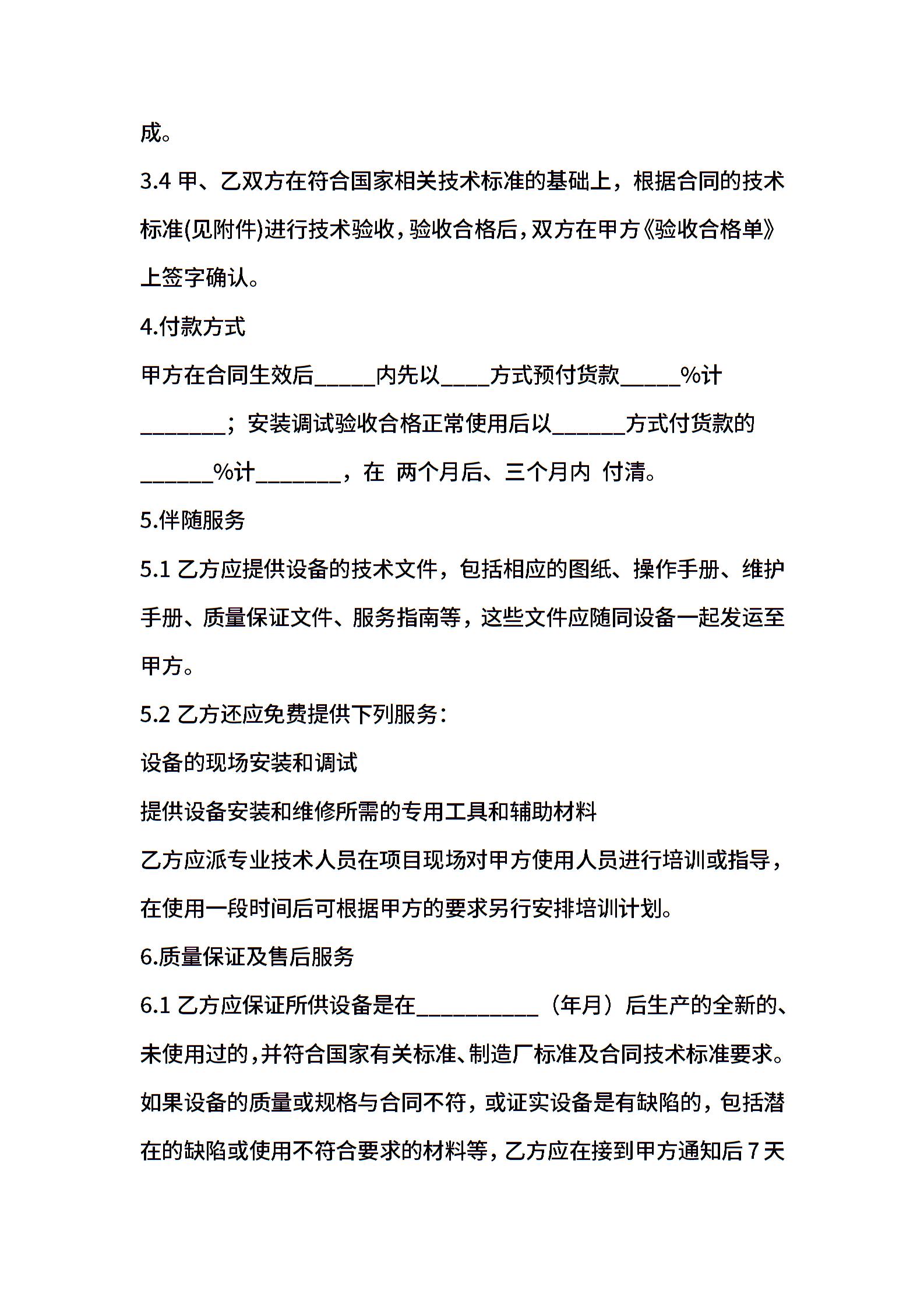 成。

3.4 甲、乙双方在符合国家相关技术标准的基础上，根据合同的技术标准(见附件)进行技术验收，验收合格后，双方在甲方《验收合格单》上签字确认。

4.付款方式

甲方在合同生效后_____内先以____方式预付货款_____%计_______；安装调试验收合格正常使用后以______方式付货款的______%计_______，在 两个月后、三个月内 付清。

5.伴随服务

5.1 乙方应提供设备的技术文件，包括相应的图纸、操作手册、维护手册、质量保证文件、服务指南等，这些文件应随同设备一起发运至甲方。

5.2 乙方还应免费提供下列服务：

设备的现场安装和调试

提供设备安装和维修所需的专用工具和辅助材料

乙方应派专业技术人员在项目现场对甲方使用人员进行培训或指导，在使用一段时间后可根据甲方的要求另行安排培训计划。

6.质量保证及售后服务

6.1 乙方应保证所供设备是在__________（年月）后生产的全新的、未使用过的，并符合国家有关标准、制造厂标准及合同技术标准要求。如果设备的质量或规格与合同不符，或证实设备是有缺陷的，包括潜在的缺陷或使用不符合要求的材料等，乙方应在接到甲方通知后 7 天